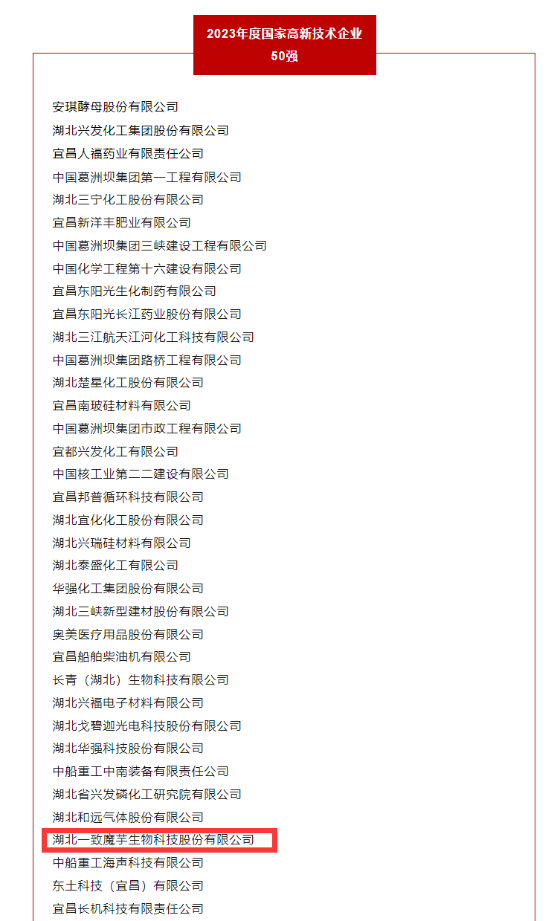 2023年度国家高新技术企业
50强

安琪酵母股份有限公司
湖北兴发化工集团股份有限公司
宜昌人福药业有限责任公司
中国葛洲坝集团第一工程有限公司
湖北三宁化工股份有限公司
宜昌新洋丰肥业有限公司
中国葛洲坝集团三峡建设工程有限公司
中国化学工程第十六建设有限公司
宜昌东阳光生化制药有限公司
宜昌东阳光长江药业股份有限公司
湖北三江航天江河化工科技有限公司
中国葛洲坝集团路桥工程有限公司
湖北楚星化工股份有限公司
宜昌南玻硅材料有限公司
中国葛洲坝集团市政工程有限公司
宜都兴发化工有限公司
中国核工业第二二建设有限公司
宜昌邦普循环科技有限公司
湖北宜化化工股份有限公司
湖北兴瑞硅材料有限公司
湖北泰盛化工有限公司
华强化工集团股份有限公司
湖北三峡新型建材股份有限公司
奥美医疗用品股份有限公司
宜昌船舶柴油机有限公司
长青（湖北）生物科技有限公司
湖北兴福电子材料有限公司
湖北戈碧迦光电科技股份有限公司
湖北华强科技股份有限公司
中船重工中南装备有限责任公司
湖北省兴发磷化工研究院有限公司
湖北和远气体股份有限公司
湖北一致魔芋生物科技股份有限公司
中船重工海声科技有限公司
东土科技（宜昌）有限公司
宜昌长机科技有限责任公司